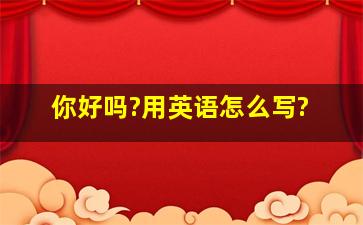 你好吗?用英语怎么写?